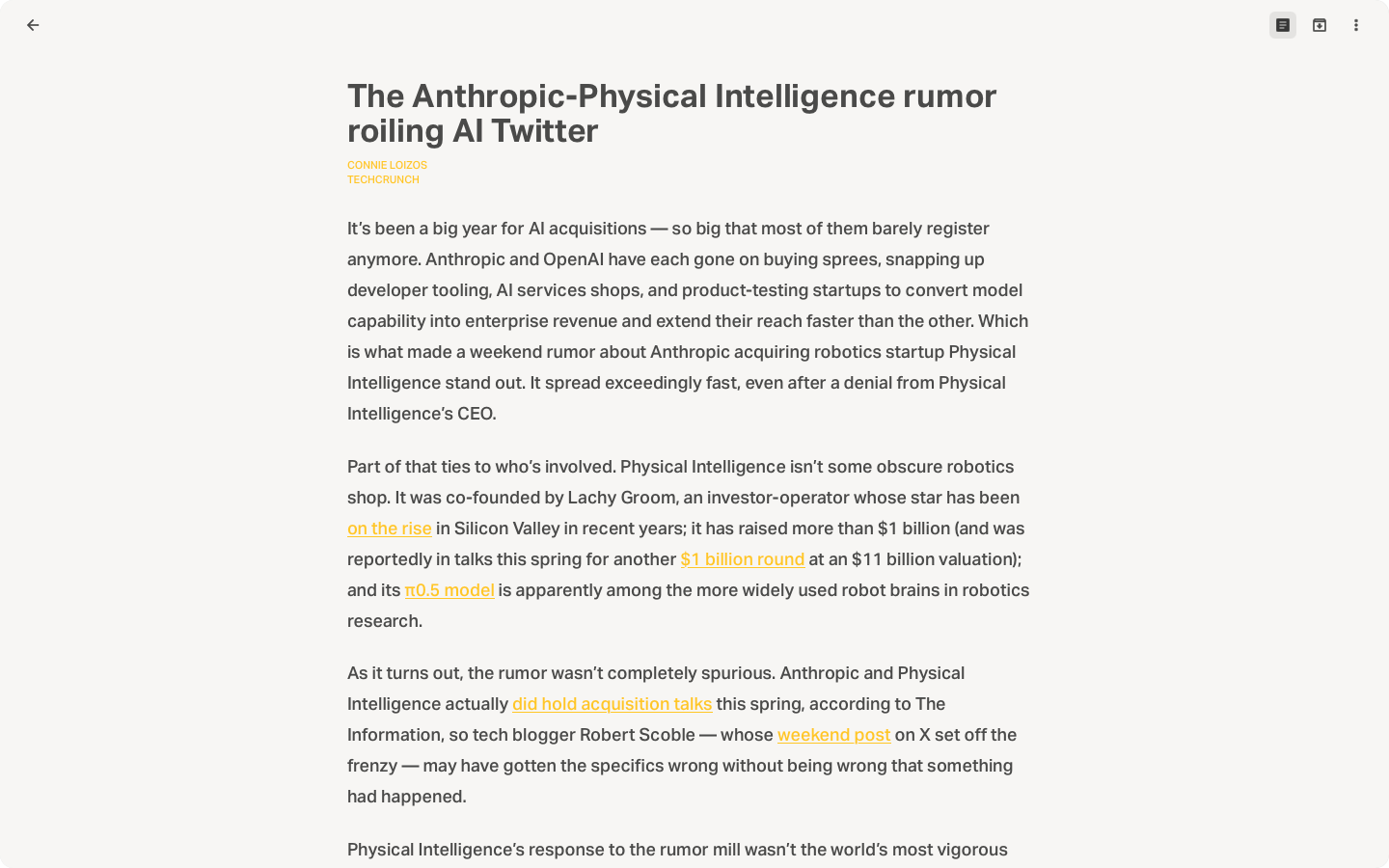 The Anthropic-Physical Intelligence rumor roiling AI Twitter

CONNIE LOIZOS
TECHCRUNCH

It's been a big year for AI acquisitions — so big that most of them barely register anymore. Anthropic and OpenAI have each gone on buying sprees, snapping up developer tooling, AI services shops, and product-testing startups to convert model capability into enterprise revenue and extend their reach faster than the other. Which is what made a weekend rumor about Anthropic acquiring robotics startup Physical Intelligence stand out. It spread exceedingly fast, even after a denial from Physical Intelligence's CEO.

Part of that ties to who's involved. Physical Intelligence isn't some obscure robotics shop. It was co-founded by Lachy Groom, an investor-operator whose star has been on the rise in Silicon Valley in recent years; it has raised more than $1 billion (and was reportedly in talks this spring for another $1 billion round at an $11 billion valuation); and its π0.5 model is apparently among the more widely used robot brains in robotics research.

As it turns out, the rumor wasn't completely spurious. Anthropic and Physical Intelligence actually did hold acquisition talks this spring, according to The Information, so tech blogger Robert Scoble — whose weekend post on X set off the frenzy — may have gotten the specifics wrong without being wrong that something had happened.

Physical Intelligence's response to the rumor mill wasn't the world's most vigorous